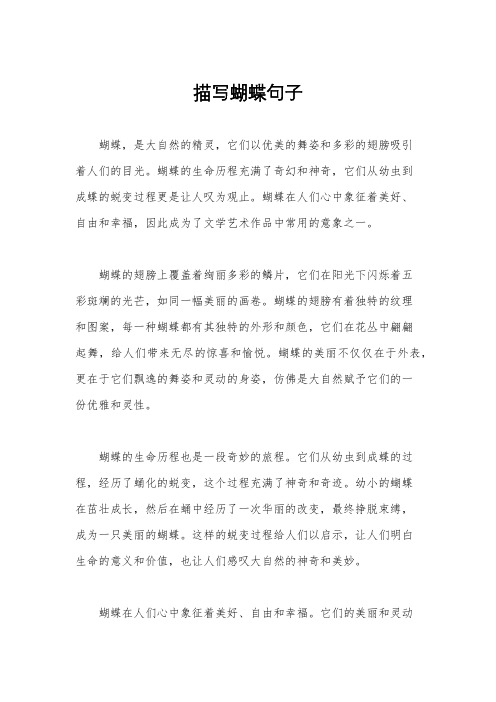 描写蝴蝶句子

蝴蝶，是大自然的精灵，它们以优美的舞姿和多彩的翅膀吸引着人们的目光。蝴蝶的生命历程充满了奇幻和神奇，它们从幼虫到成蝶的蜕变过程更是让人叹为观止。蝴蝶在人们心中象征着美好、自由和幸福，因此成为了文学艺术作品中常用的意象之一。

蝴蝶的翅膀上覆盖着绚丽多彩的鳞片，它们在阳光下闪烁着五彩斑斓的光芒，如同一幅美丽的画卷。蝴蝶的翅膀有着独特的纹理和图案，每一种蝴蝶都有其独特的外形和颜色，它们在花丛中翩翩起舞，给人们带来无尽的惊喜和愉悦。蝴蝶的美丽不仅仅在于外表，更在于它们飘逸的舞姿和灵动的身姿，仿佛是大自然赋予它们的一份优雅和灵性。

蝴蝶的生命历程也是一段奇妙的旅程。它们从幼虫到成蝶的过程，经历了蛹化的蜕变，这个过程充满了神奇和奇迹。幼小的蝴蝶在茁壮成长，然后在蛹中经历了一次华丽的改变，最终挣脱束缚，成为一只美丽的蝴蝶。这样的蜕变过程给人们以启示，让人们明白生命的意义和价值，也让人们感叹大自然的神奇和美妙。

蝴蝶在人们心中象征着美好、自由和幸福。它们的美丽和灵动